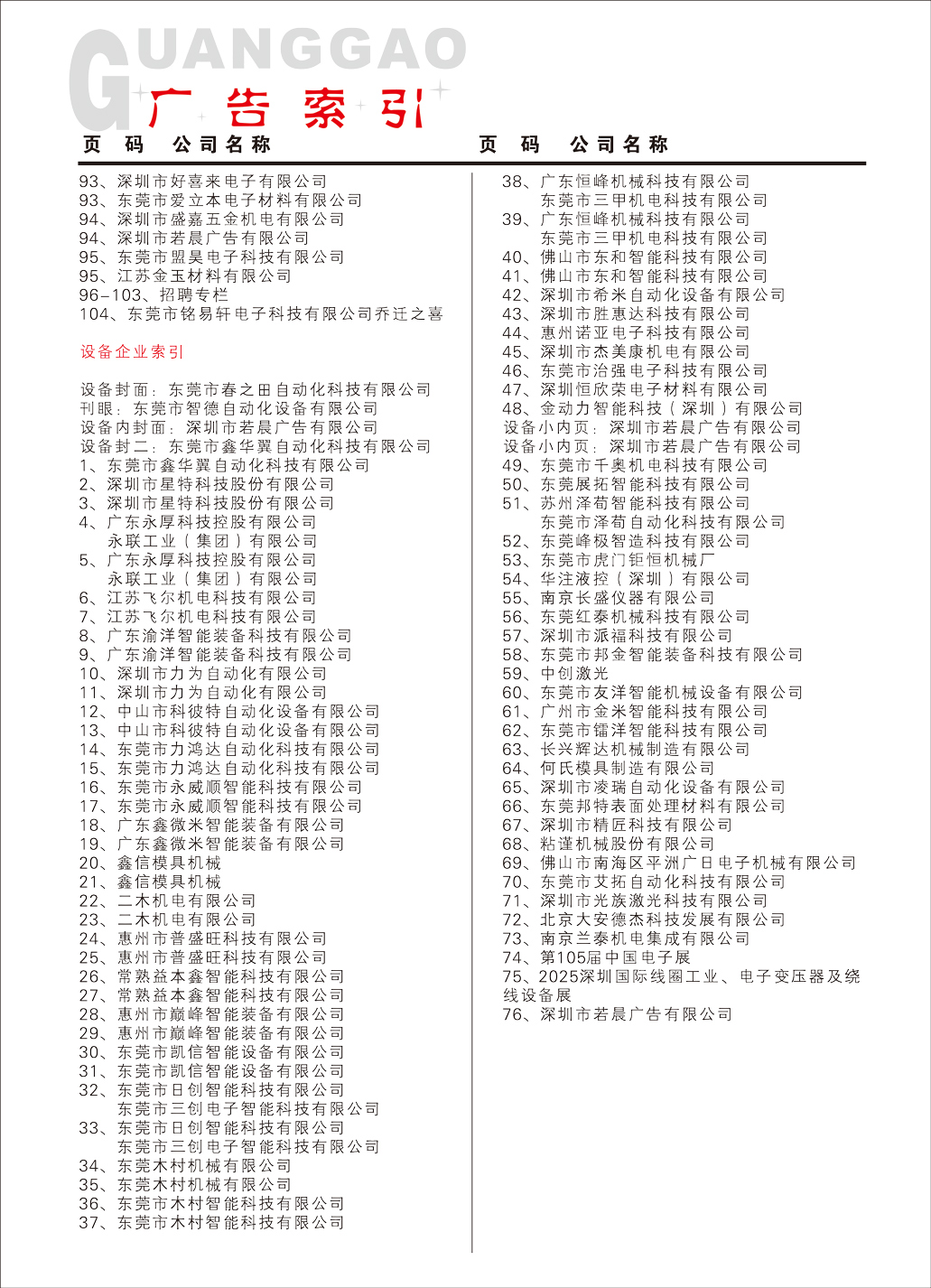 GUANGGAO
广告索引

页 码 公司名称

93、深圳市好喜来电子有限公司
93、东莞市爱立本电子材料有限公司
94、深圳市盛嘉五金机电有限公司
94、深圳市若晨广告有限公司
95、东莞市盟昊电子科技有限公司
95、江苏金玉材料有限公司
96-103、招聘专栏
104、东莞市铭易轩电子科技有限公司乔迁之喜

设备企业索引

设备封面：东莞市春之田自动化科技有限公司
刊眼：东莞市智德自动化设备有限公司
设备内封面：深圳市若晨广告有限公司
设备封二：东莞市鑫华翼自动化科技有限公司
1、东莞市鑫华翼自动化科技有限公司
2、深圳市星特科技股份有限公司
3、深圳市星特科技股份有限公司
4、广东永厚科技控股有限公司
永联工业（集团）有限公司
5、广东永厚科技控股有限公司
永联工业（集团）有限公司
6、江苏飞尔机电科技有限公司
7、江苏飞尔机电科技有限公司
8、广东渝洋智能装备科技有限公司
9、广东渝洋智能装备科技有限公司
10、深圳市力为自动化有限公司
11、深圳市力为自动化有限公司
12、中山市科彼特自动化设备有限公司
13、中山市科彼特自动化设备有限公司
14、东莞市力鸿达自动化科技有限公司
15、东莞市力鸿达自动化科技有限公司
16、东莞市永威顺智能科技有限公司
17、东莞市永威顺智能科技有限公司
18、广东鑫微米智能装备有限公司
19、广东鑫微米智能装备有限公司
20、鑫信模具机械
21、鑫信模具机械
22、二木机电有限公司
23、二木机电有限公司
24、惠州市普盛旺科技有限公司
25、惠州市普盛旺科技有限公司
26、常熟益本鑫智能科技有限公司
27、常熟益本鑫智能科技有限公司
28、惠州市巅峰智能装备有限公司
29、惠州市巅峰智能装备有限公司
30、东莞市凯信智能设备有限公司
31、东莞市凯信智能设备有限公司
32、东莞市日创智能科技有限公司
东莞市三创电子智能科技有限公司
33、东莞市日创智能科技有限公司
东莞市三创电子智能科技有限公司
34、东莞木村机械有限公司
35、东莞木村机械有限公司
36、东莞市木村智能科技有限公司
37、东莞市木村智能科技有限公司

页 码 公司名称

38、广东恒峰机械科技有限公司
东莞市三甲机电科技有限公司
39、广东恒峰机械科技有限公司
东莞市三甲机电科技有限公司
40、佛山市东和智能科技有限公司
41、佛山市东和智能科技有限公司
42、深圳市希米自动化设备有限公司
43、深圳市胜惠达科技有限公司
44、惠州诺亚电子科技有限公司
45、深圳市杰美康机电有限公司
46、东莞市治强电子科技有限公司
47、深圳恒欣荣电子材料有限公司
48、金动力智能科技（深圳）有限公司
设备小内页：深圳市若晨广告有限公司
设备小内页：深圳市若晨广告有限公司
49、东莞市千奥机电科技有限公司
50、东莞展拓智能科技有限公司
51、苏州泽荀智能科技有限公司
东莞市泽荀自动化科技有限公司
52、东莞峰极智造科技有限公司
53、东莞市虎门钜恒机械厂
54、华注液控（深圳）有限公司
55、南京长盛仪器有限公司
56、东莞红泰机械科技有限公司
57、深圳市派福科技有限公司
58、东莞市邦金智能装备科技有限公司
59、中创激光
60、东莞市友洋智能机械设备有限公司
61、广州市金米智能科技有限公司
62、东莞市镭洋智能科技有限公司
63、长兴辉达机械制造有限公司
64、何氏模具制造有限公司
65、深圳市凌瑞自动化设备有限公司
66、东莞邦特表面处理材料有限公司
67、深圳市精匠科技有限公司
68、粘谨机械股份有限公司
69、佛山市南海区平洲广日电子机械有限公司
70、东莞市艾拓自动化科技有限公司
71、深圳市光族激光科技有限公司
72、北京大安德杰科技发展有限公司
73、南京兰泰机电集成有限公司
74、第105届中国电子展
75、2025深圳国际线圈工业、电子变压器及绕线设备展
76、深圳市若晨广告有限公司